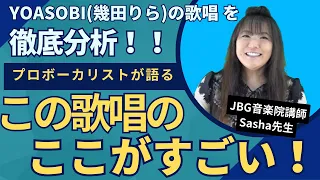 YOASOBI(幾田りら)の歌唱 を

徹底分析！！

プロボーカリストが語る

この歌唱の

ここがすごい！

JBG音楽院講師
Sasha先生